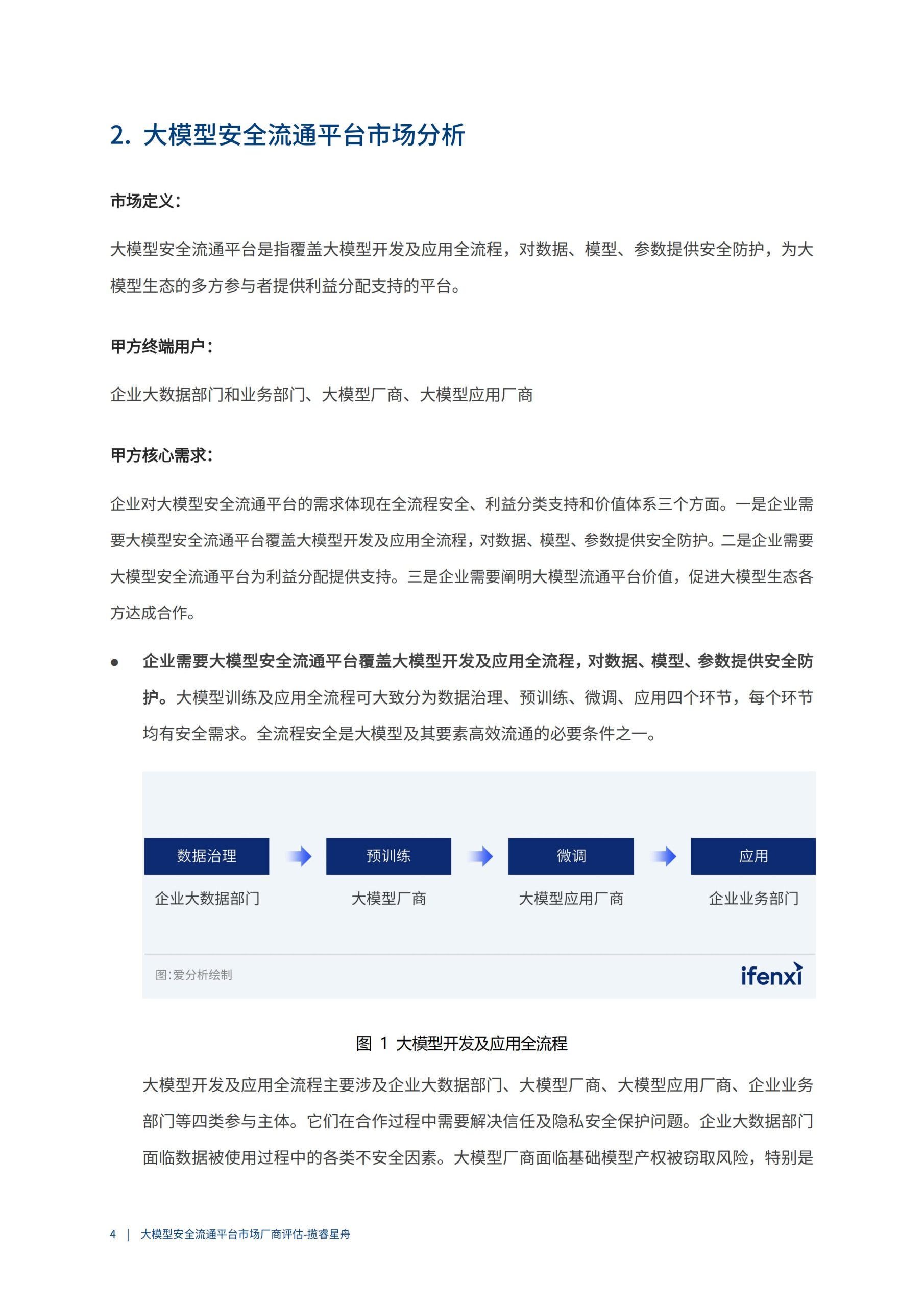 2. 大模型安全流通平台市场分析

市场定义：

大模型安全流通平台是指覆盖大模型开发及应用全流程，对数据、模型、参数提供安全防护，为大模型生态的多方参与者提供利益分配支持的平台。

甲方终端用户：

企业大数据部门和业务部门、大模型厂商、大模型应用厂商

甲方核心需求：

企业对大模型安全流通平台的需求体现在全流程安全、利益分类支持和价值体系三个方面。一是企业需要大模型安全流通平台覆盖大模型开发及应用全流程，对数据、模型、参数提供安全防护。二是企业需要大模型安全流通平台为利益分配提供支持。三是企业需要阐明大模型流通平台价值，促进大模型生态各方达成合作。

● 企业需要大模型安全流通平台覆盖大模型开发及应用全流程，对数据、模型、参数提供安全防护。大模型训练及应用全流程可大致分为数据治理、预训练、微调、应用四个环节，每个环节均有安全需求。全流程安全是大模型及其要素高效流通的必要条件之一。

数据治理
企业大数据部门
预训练
大模型厂商
微调
大模型应用厂商
应用
企业业务部门

图：爱分析绘制
ifenxi

图 1 大模型开发及应用全流程

大模型开发及应用全流程主要涉及企业大数据部门、大模型厂商、大模型应用厂商、企业业务部门等四类参与主体。它们在合作过程中需要解决信任及隐私安全保护问题。企业大数据部门面临数据被使用过程中的各类不安全因素。大模型厂商面临基础模型产权被窃取风险，特别是

4 | 大模型安全流通平台市场厂商评估-揽睿星舟